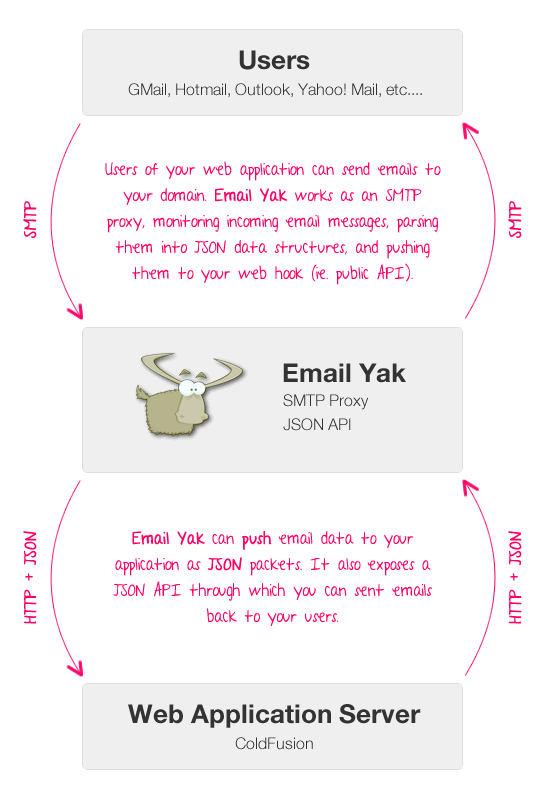 Users
GMail, Hotmail, Outlook, Yahoo! Mail, etc....

SMTP

Users of your web application can send emails to your domain. Email Yak works as an SMTP proxy, monitoring incoming email messages, parsing them into JSON data structures, and pushing them to your web hook (ie. public API).

SMTP

Email Yak
SMTP Proxy
JSON API

HTTP + JSON

Email Yak can push email data to your application as JSON packets. It also exposes a JSON API through which you can sent emails back to your users.

HTTP + JSON

Web Application Server
ColdFusion